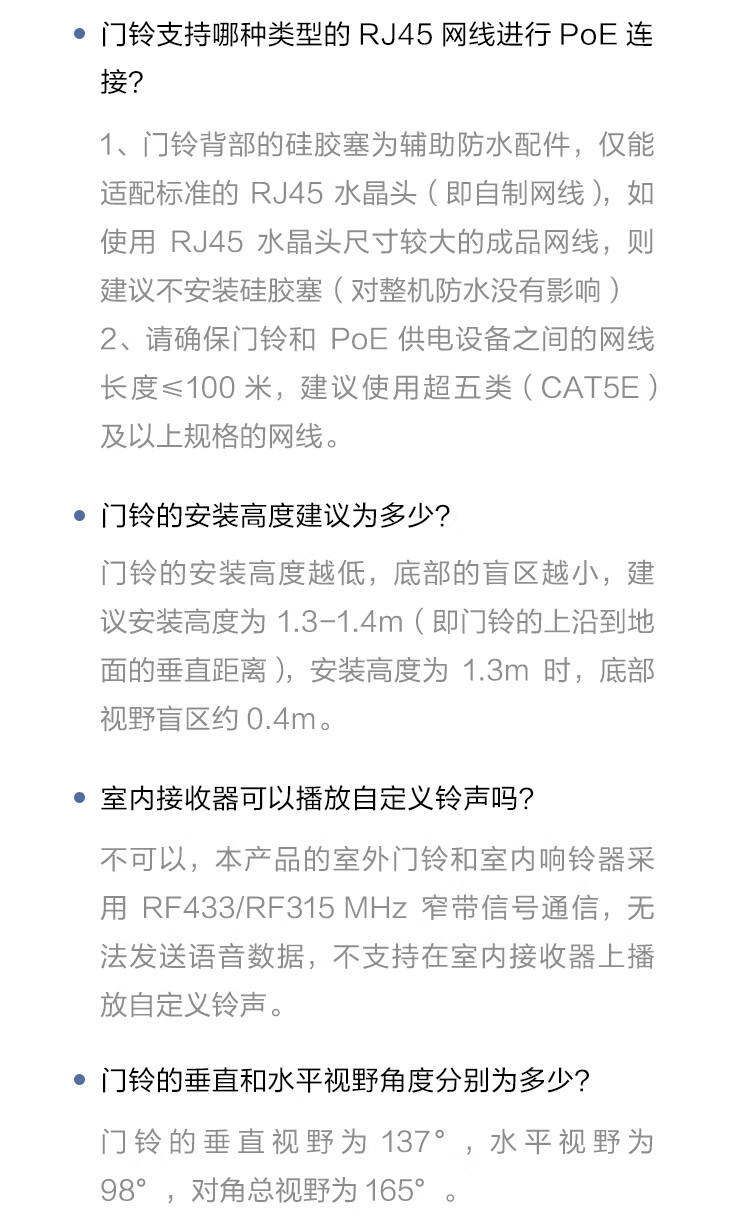 • 门铃支持哪种类型的RJ45网线进行PoE连接?

1、门铃背部的硅胶塞为辅助防水配件，仅能适配标准的RJ45水晶头（即自制网线），如使用RJ45水晶头尺寸较大的成品网线，则建议不安装硅胶塞（对整机防水没有影响）
2、请确保门铃和PoE供电设备之间的网线长度≤100米，建议使用超五类（CAT5E）及以上规格的网线。

• 门铃的安装高度建议为多少?

门铃的安装高度越低，底部的盲区越小，建议安装高度为1.3-1.4m（即门铃的上沿到地面的垂直距离），安装高度为1.3m时，底部视野盲区约0.4m。

• 室内接收器可以播放自定义铃声吗?

不可以，本产品的室外门铃和室内响铃器采用RF433/RF315 MHz窄带信号通信，无法发送语音数据，不支持在室内接收器上播放自定义铃声。

• 门铃的垂直和水平视野角度分别为多少?

门铃的垂直视野为137°，水平视野为98°，对角总视野为165°。